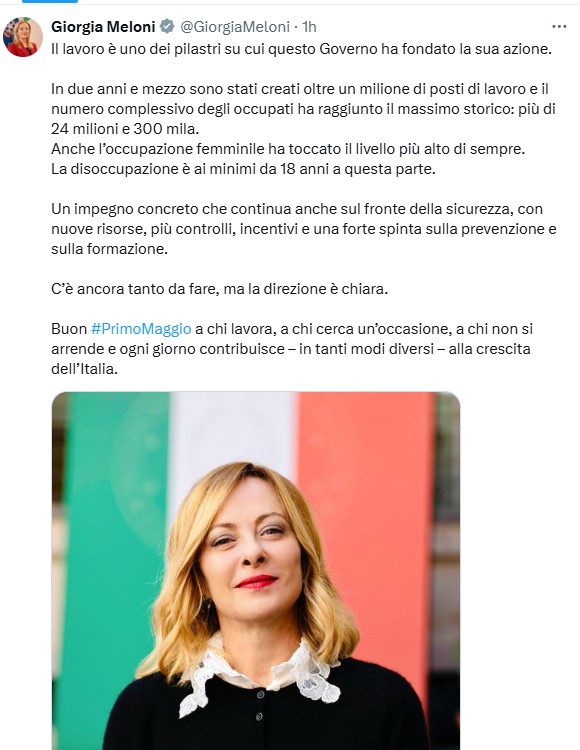 Giorgia Meloni @GiorgiaMeloni · 1h

Il lavoro è uno dei pilastri su cui questo Governo ha fondato la sua azione.

In due anni e mezzo sono stati creati oltre un milione di posti di lavoro e il numero complessivo degli occupati ha raggiunto il massimo storico: più di 24 milioni e 300 mila.
Anche l'occupazione femminile ha toccato il livello più alto di sempre.
La disoccupazione è ai minimi da 18 anni a questa parte.

Un impegno concreto che continua anche sul fronte della sicurezza, con nuove risorse, più controlli, incentivi e una forte spinta sulla prevenzione e sulla formazione.

C'è ancora tanto da fare, ma la direzione è chiara.

Buon #PrimoMaggio a chi lavora, a chi cerca un'occasione, a chi non si arrende e ogni giorno contribuisce – in tanti modi diversi – alla crescita dell'Italia.